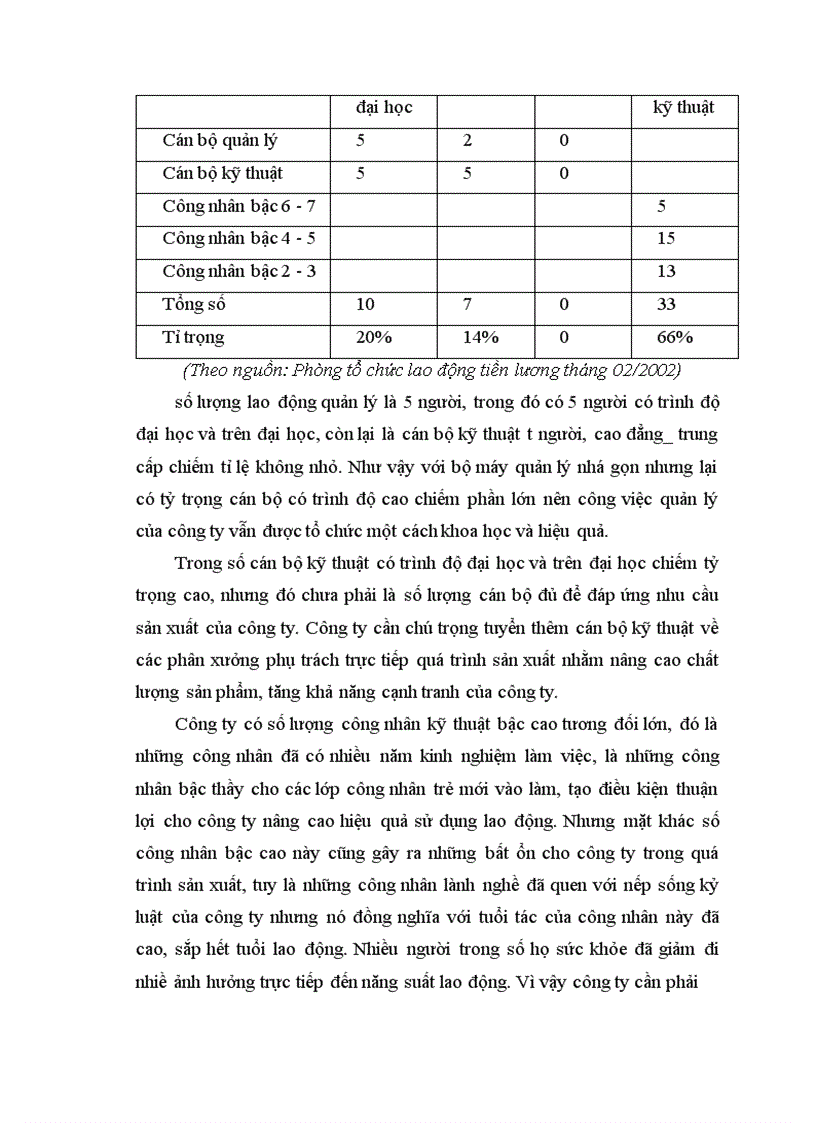 | | đại học | | | kỹ thuật |
|---|---|---|---|---|
| Cán bộ quản lý | 5 | 2 | 0 | |
| Cán bộ kỹ thuật | 5 | 5 | 0 | |
| Công nhân bậc 6 - 7 | | | | 5 |
| Công nhân bậc 4 - 5 | | | | 15 |
| Công nhân bậc 2 - 3 | | | | 13 |
| Tổng số | 10 | 7 | 0 | 33 |
| Tỉ trọng | 20% | 14% | 0 | 66% |

(Theo nguồn: Phòng tổ chức lao động tiền lương tháng 02/2002)

số lượng lao động quản lý là 5 người, trong đó có 5 người có trình độ đại học và trên đại học, còn lại là cán bộ kỹ thuật t người, cao đẳng_ trung cấp chiếm tỉ lệ không nhỏ. Như vậy với bộ máy quản lý nhá gọn nhưng lại có tỷ trọng cán bộ có trình độ cao chiếm phần lớn nên công việc quản lý của công ty vẫn được tổ chức một cách khoa học và hiệu quả.

Trong số cán bộ kỹ thuật có trình độ đại học và trên đại học chiếm tỷ trọng cao, nhưng đó chưa phải là số lượng cán bộ đủ để đáp ứng nhu cầu sản xuất của công ty. Công ty cần chú trọng tuyển thêm cán bộ kỹ thuật về các phân xưởng phụ trách trực tiếp quá trình sản xuất nhằm nâng cao chất lượng sản phẩm, tăng khả năng cạnh tranh của công ty.

Công ty có số lượng công nhân kỹ thuật bậc cao tương đối lớn, đó là những công nhân đã có nhiều năm kinh nghiệm làm việc, là những công nhân bậc thầy cho các lớp công nhân trẻ mới vào làm, tạo điều kiện thuận lợi cho công ty nâng cao hiệu quả sử dụng lao động. Nhưng mặt khác số công nhân bậc cao này cũng gây ra những bất ổn cho công ty trong quá trình sản xuất, tuy là những công nhân lành nghề đã quen với nếp sống kỷ luật của công ty nhưng nó đồng nghĩa với tuổi tác của công nhân này đã cao, sắp hết tuổi lao động. Nhiều người trong số họ sức khỏe đã giảm đi nhiề ảnh hưởng trực tiếp đến năng suất lao động. Vì vậy công ty cần phải